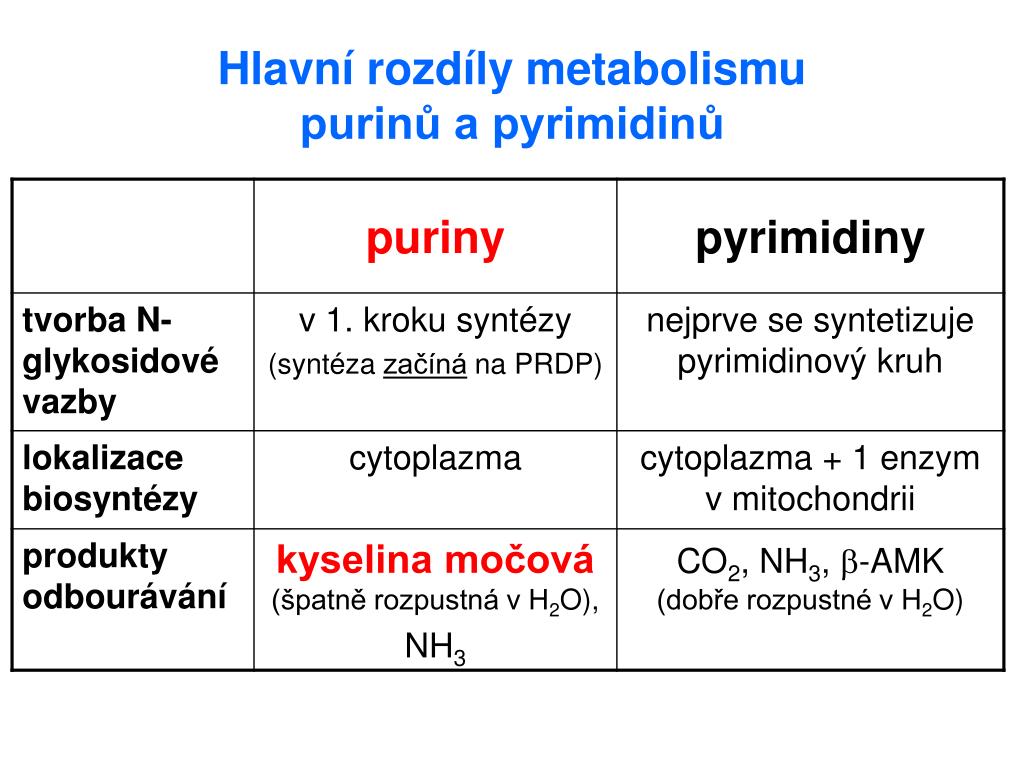 Hlavní rozdíly metabolismu purinů a pyrimidinů

| | puriny | pyrimidiny |
|---|---|---|
| tvorba N-glykosidové vazby | v 1. kroku syntézy (syntéza začíná na PRDP) | nejprve se syntetizuje pyrimidinový kruh |
| lokalizace biosyntézy | cytoplazma | cytoplazma + 1 enzym v mitochondrii |
| produkty odbourávání | kyselina močová (špatně rozpustná v $H_2O$), $NH_3$ | $CO_2$, $NH_3$, $\beta$-AMK (dobře rozpustné v $H_2O$) |